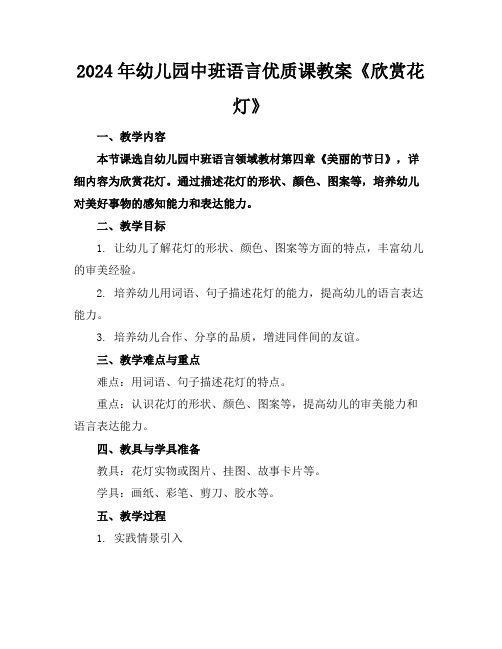 2024年幼儿园中班语言优质课教案《欣赏花灯》

一、教学内容

本节课选自幼儿园中班语言领域教材第四章《美丽的节日》，详细内容为欣赏花灯。通过描述花灯的形状、颜色、图案等，培养幼儿对美好事物的感知能力和表达能力。

二、教学目标

1. 让幼儿了解花灯的形状、颜色、图案等方面的特点，丰富幼儿的审美经验。

2. 培养幼儿用词语、句子描述花灯的能力，提高幼儿的语言表达能力。

3. 培养幼儿合作、分享的品质，增进同伴间的友谊。

三、教学难点与重点

难点：用词语、句子描述花灯的特点。

重点：认识花灯的形状、颜色、图案等，提高幼儿的审美能力和语言表达能力。

四、教具与学具准备

教具：花灯实物或图片、挂图、故事卡片等。

学具：画纸、彩笔、剪刀、胶水等。

五、教学过程

1. 实践情景引入